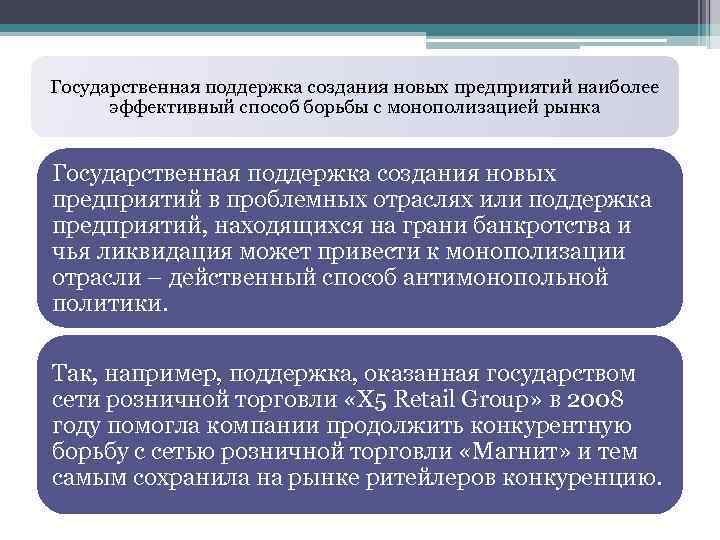 Государственная поддержка создания новых предприятий наиболее эффективный способ борьбы с монополизацией рынка

Государственная поддержка создания новых предприятий в проблемных отраслях или поддержка предприятий, находящихся на грани банкротства и чья ликвидация может привести к монополизации отрасли – действенный способ антимонопольной политики.

Так, например, поддержка, оказанная государством сети розничной торговли «X5 Retail Group» в 2008 году помогла компании продолжить конкурентную борьбу с сетью розничной торговли «Магнит» и тем самым сохранила на рынке ритейлеров конкуренцию.